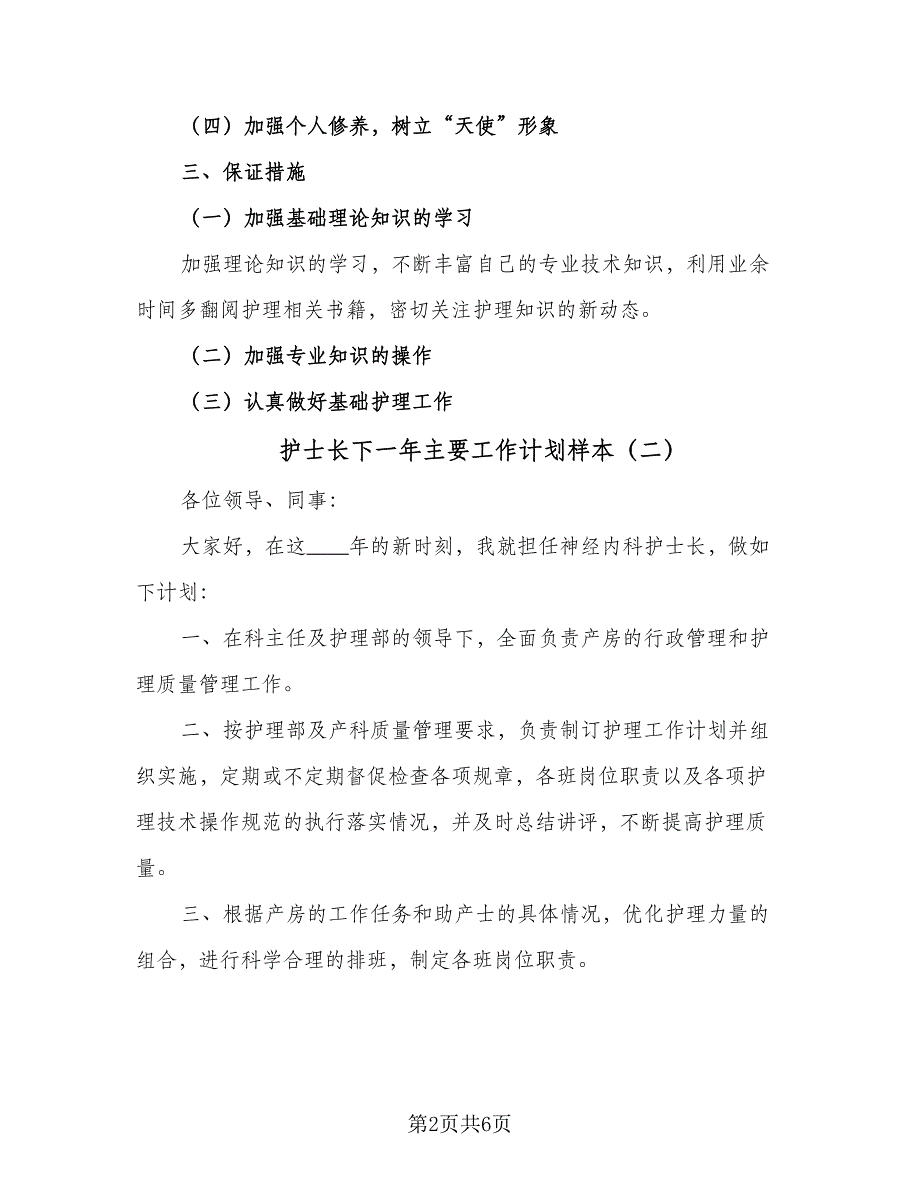 （四）加强个人修养，树立“天使”形象

三、保证措施

（一）加强基础理论知识的学习

加强理论知识的学习，不断丰富自己的专业技术知识，利用业余时间多翻阅护理相关书籍，密切关注护理知识的新动态。

（二）加强专业知识的操作

（三）认真做好基础护理工作

护士长下一年主要工作计划样本（二）

各位领导、同事:

大家好，在这____年的新时刻，我就担任神经内科护士长，做如下计划:

一、在科主任及护理部的领导下，全面负责产房的行政管理和护理质量管理工作。

二、按护理部及产科质量管理要求，负责制订护理工作计划并组织实施，定期或不定期督促检查各项规章，各班岗位职责以及各项护理技术操作规范的执行落实情况，并及时总结讲评，不断提高护理质量。

三、根据产房的工作任务和助产士的具体情况，优化护理力量的组合，进行科学合理的排班，制定各班岗位职责。

第2页共6页